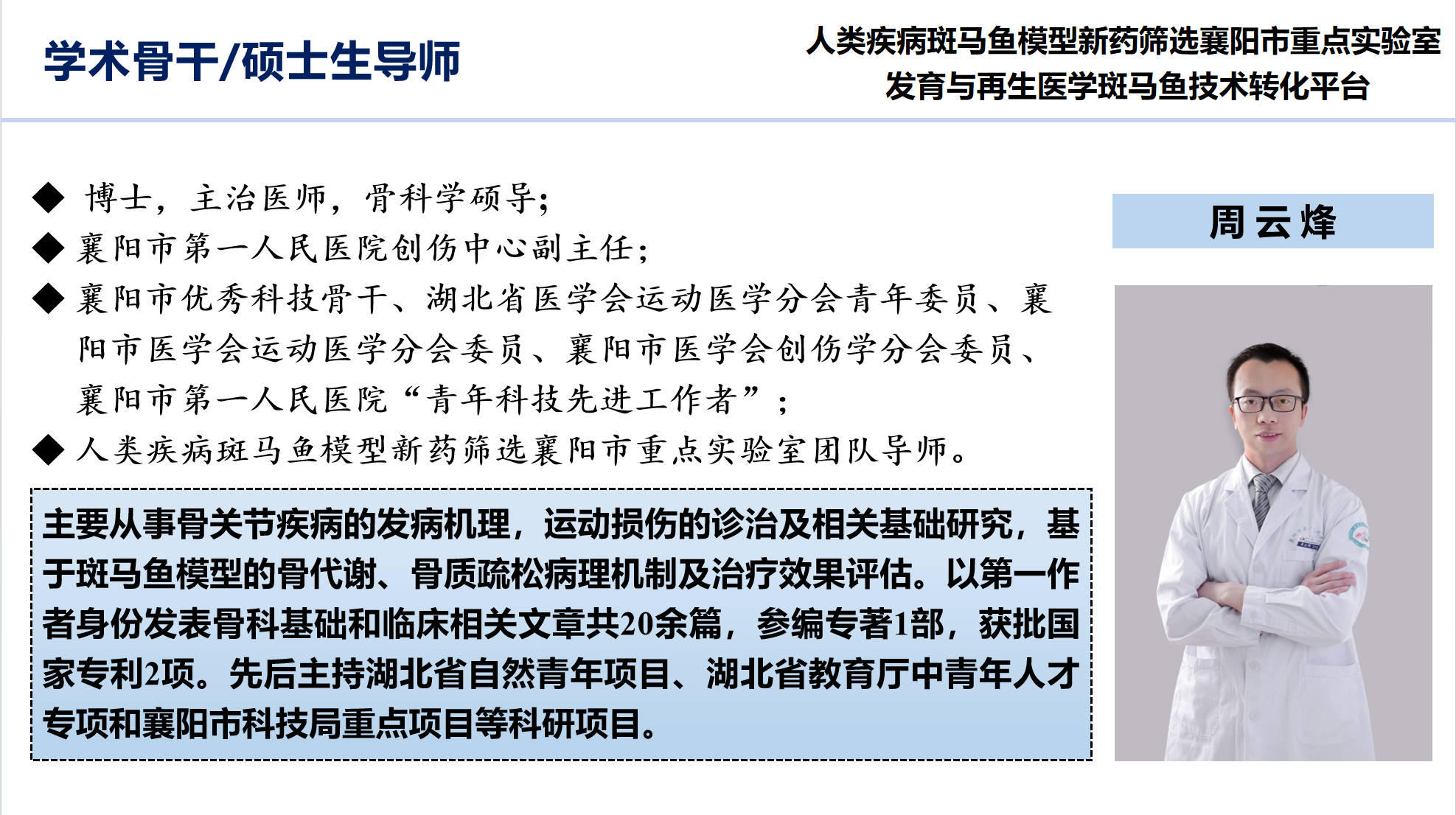 学术骨干/硕士生导师

人类疾病斑马鱼模型新药筛选襄阳市重点实验室
发育与再生医学斑马鱼技术转化平台

◆ 博士，主治医师，骨科学硕导；
◆ 襄阳市第一人民医院创伤中心副主任；
◆ 襄阳市优秀科技骨干、湖北省医学会运动医学分会青年委员、襄阳市医学会运动医学分会委员、襄阳市医学会创伤学分会委员、襄阳市第一人民医院“青年科技先进工作者”；
◆ 人类疾病斑马鱼模型新药筛选襄阳市重点实验室团队导师。

周云烽

主要从事骨关节疾病的发病机理，运动损伤的诊治及相关基础研究，基于斑马鱼模型的骨代谢、骨质疏松病理机制及治疗效果评估。以第一作者身份发表骨科基础和临床相关文章共20余篇，参编专著1部，获批国家专利2项。先后主持湖北省自然青年项目、湖北省教育厅中青年人才专项和襄阳市科技局重点项目等科研项目。